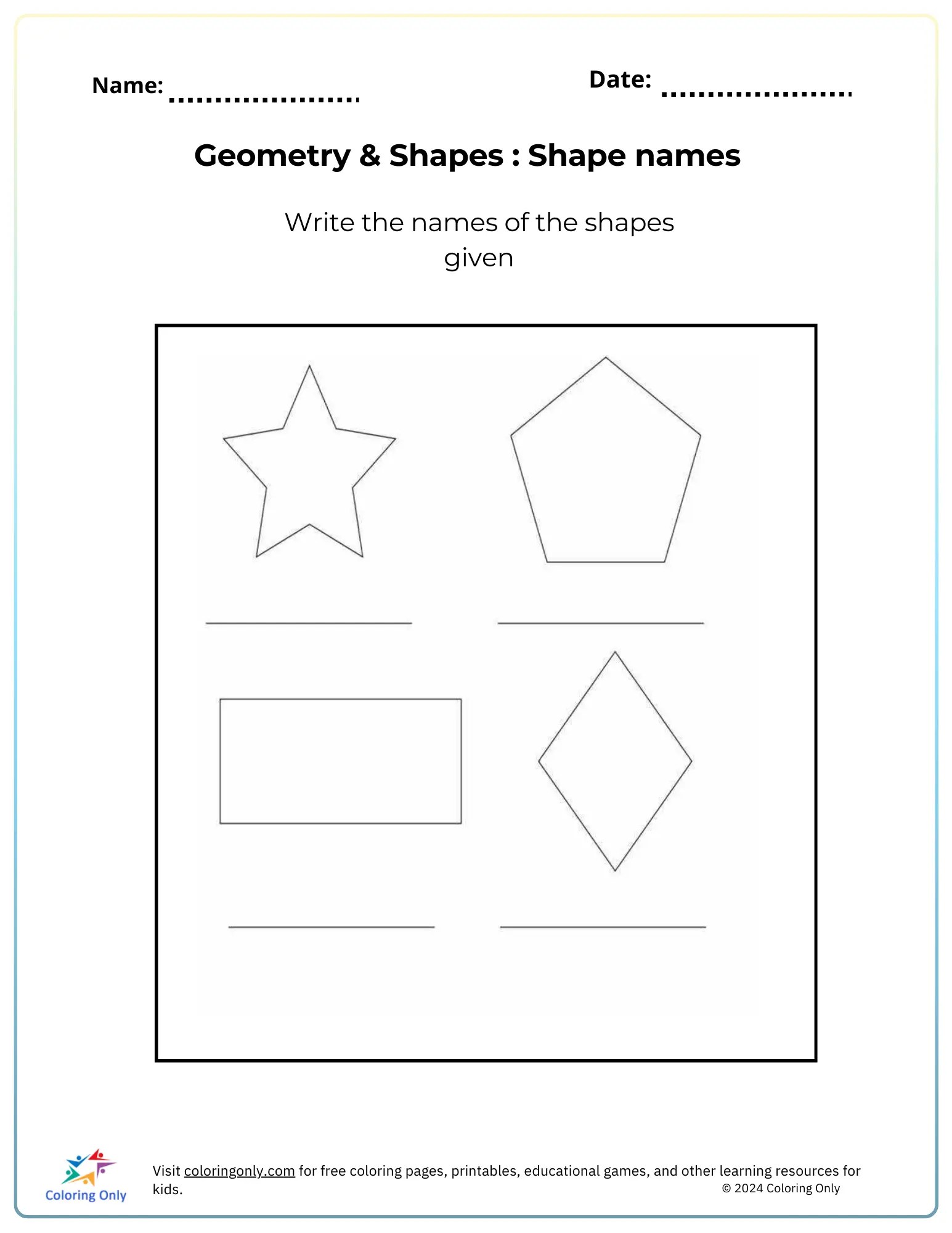 Name: ____

Date: ____

Geometry & Shapes : Shape names

Write the names of the shapes given

____ ____

____ ____

Coloring Only

Visit coloringonly.com for free coloring pages, printables, educational games, and other learning resources for kids.

© 2024 Coloring Only